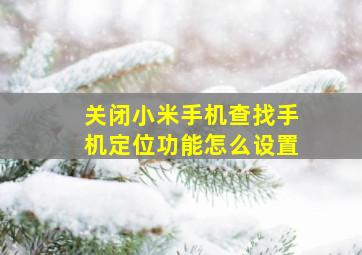 关闭小米手机查找手机定位功能怎么设置